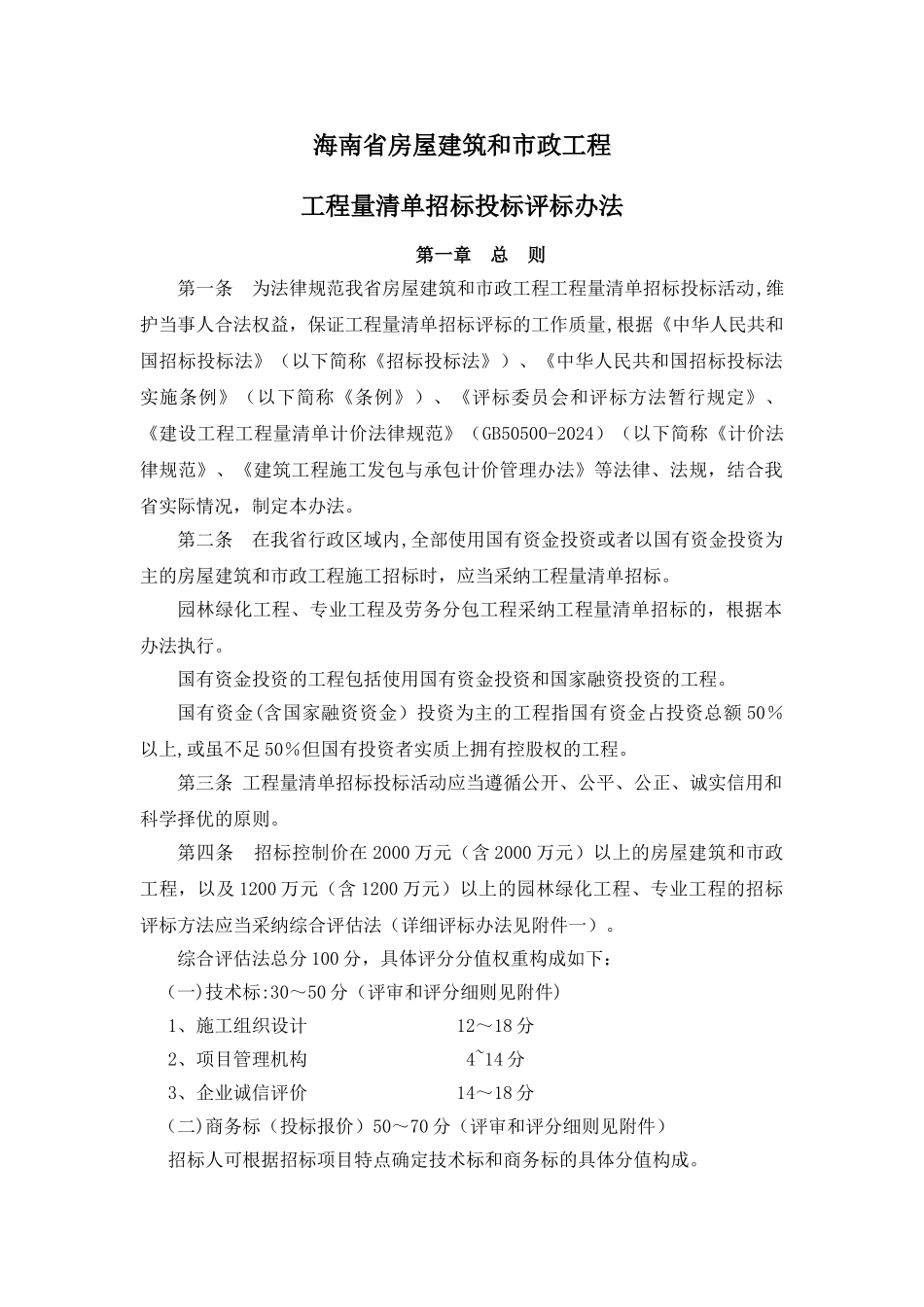 海南省房屋建筑和市政工程

工程量清单招标投标评标办法

第一章　总　则

第一条　为法律规范我省房屋建筑和市政工程工程量清单招标投标活动,维护当事人合法权益，保证工程量清单招标评标的工作质量,根据《中华人民共和国招标投标法》（以下简称《招标投标法》）、《中华人民共和国招标投标法实施条例》（以下简称《条例》）、《评标委员会和评标方法暂行规定》、《建设工程工程量清单计价法律规范》（GB50500-2024）（以下简称《计价法律规范》、《建筑工程施工发包与承包计价管理办法》等法律、法规，结合我省实际情况，制定本办法。

第二条　在我省行政区域内,全部使用国有资金投资或者以国有资金投资为主的房屋建筑和市政工程施工招标时，应当采纳工程量清单招标。

园林绿化工程、专业工程及劳务分包工程采纳工程量清单招标的，根据本办法执行。

国有资金投资的工程包括使用国有资金投资和国家融资投资的工程。

国有资金(含国家融资资金）投资为主的工程指国有资金占投资总额50%以上,或虽不足50%但国有投资者实质上拥有控股权的工程。

第三条 工程量清单招标投标活动应当遵循公开、公平、公正、诚实信用和科学择优的原则。

第四条　招标控制价在2000万元（含2000万元）以上的房屋建筑和市政工程，以及1200万元（含1200万元）以上的园林绿化工程、专业工程的招标评标方法应当采纳综合评估法（详细评标办法见附件一）。

综合评估法总分100分，具体评分分值权重构成如下：

(一)技术标:30～50分（评审和评分细则见附件)

1、施工组织设计　12～18分

2、项目管理机构　4~14分

3、企业诚信评价　14～18分

(二)商务标（投标报价）50～70分（评审和评分细则见附件）

招标人可根据招标项目特点确定技术标和商务标的具体分值构成。